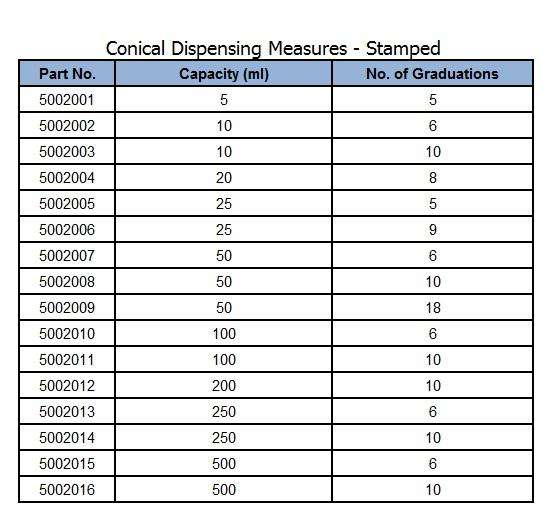 Conical Dispensing Measures - Stamped

| Part No. | Capacity (ml) | No. of Graduations |
|---|---|---|
| 5002001 | 5 | 5 |
| 5002002 | 10 | 6 |
| 5002003 | 10 | 10 |
| 5002004 | 20 | 8 |
| 5002005 | 25 | 5 |
| 5002006 | 25 | 9 |
| 5002007 | 50 | 6 |
| 5002008 | 50 | 10 |
| 5002009 | 50 | 18 |
| 5002010 | 100 | 6 |
| 5002011 | 100 | 10 |
| 5002012 | 200 | 10 |
| 5002013 | 250 | 6 |
| 5002014 | 250 | 10 |
| 5002015 | 500 | 6 |
| 5002016 | 500 | 10 |